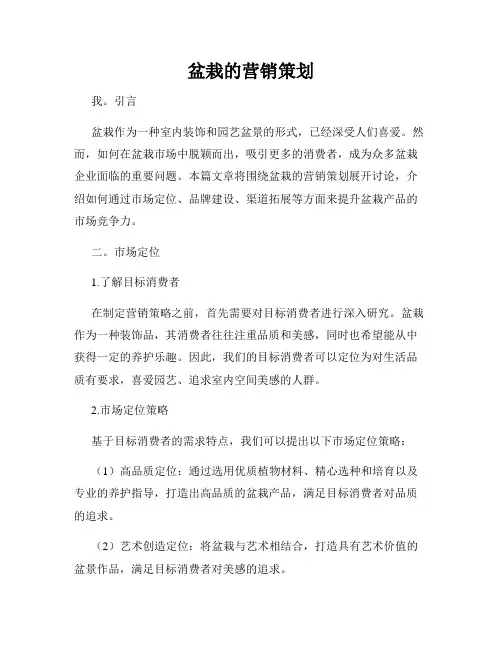 盆栽的营销策划

我。引言

盆栽作为一种室内装饰和园艺盆景的形式，已经深受人们喜爱。然而，如何在盆栽市场中脱颖而出，吸引更多的消费者，成为众多盆栽企业面临的重要问题。本篇文章将围绕盆栽的营销策划展开讨论，介绍如何通过市场定位、品牌建设、渠道拓展等方面来提升盆栽产品的市场竞争力。

二。市场定位

1.了解目标消费者

在制定营销策略之前，首先需要对目标消费者进行深入研究。盆栽作为一种装饰品，其消费者往往注重品质和美感，同时也希望能从中获得一定的养护乐趣。因此，我们的目标消费者可以定位为对生活品质有要求，喜爱园艺、追求室内空间美感的人群。

2.市场定位策略

基于目标消费者的需求特点，我们可以提出以下市场定位策略：

（1）高品质定位：通过选用优质植物材料、精心选种和培育以及专业的养护指导，打造出高品质的盆栽产品，满足目标消费者对品质的追求。

（2）艺术创造定位：将盆栽与艺术相结合，打造具有艺术价值的盆景作品，满足目标消费者对美感的追求。